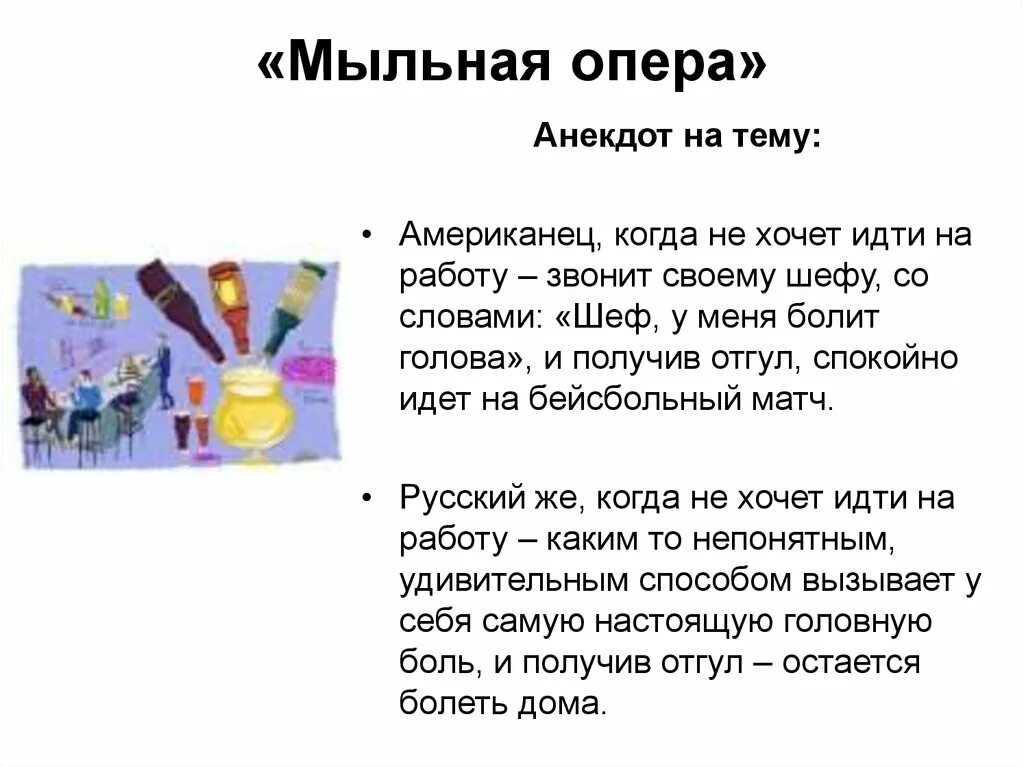 «Мыльная опера»

Анекдот на тему:

• Американец, когда не хочет идти на работу – звонит своему шефу, со словами: «Шеф, у меня болит голова», и получив отгул, спокойно идет на бейсбольный матч.

• Русский же, когда не хочет идти на работу – каким то непонятным, удивительным способом вызывает у себя самую настоящую головную боль, и получив отгул – остается болеть дома.